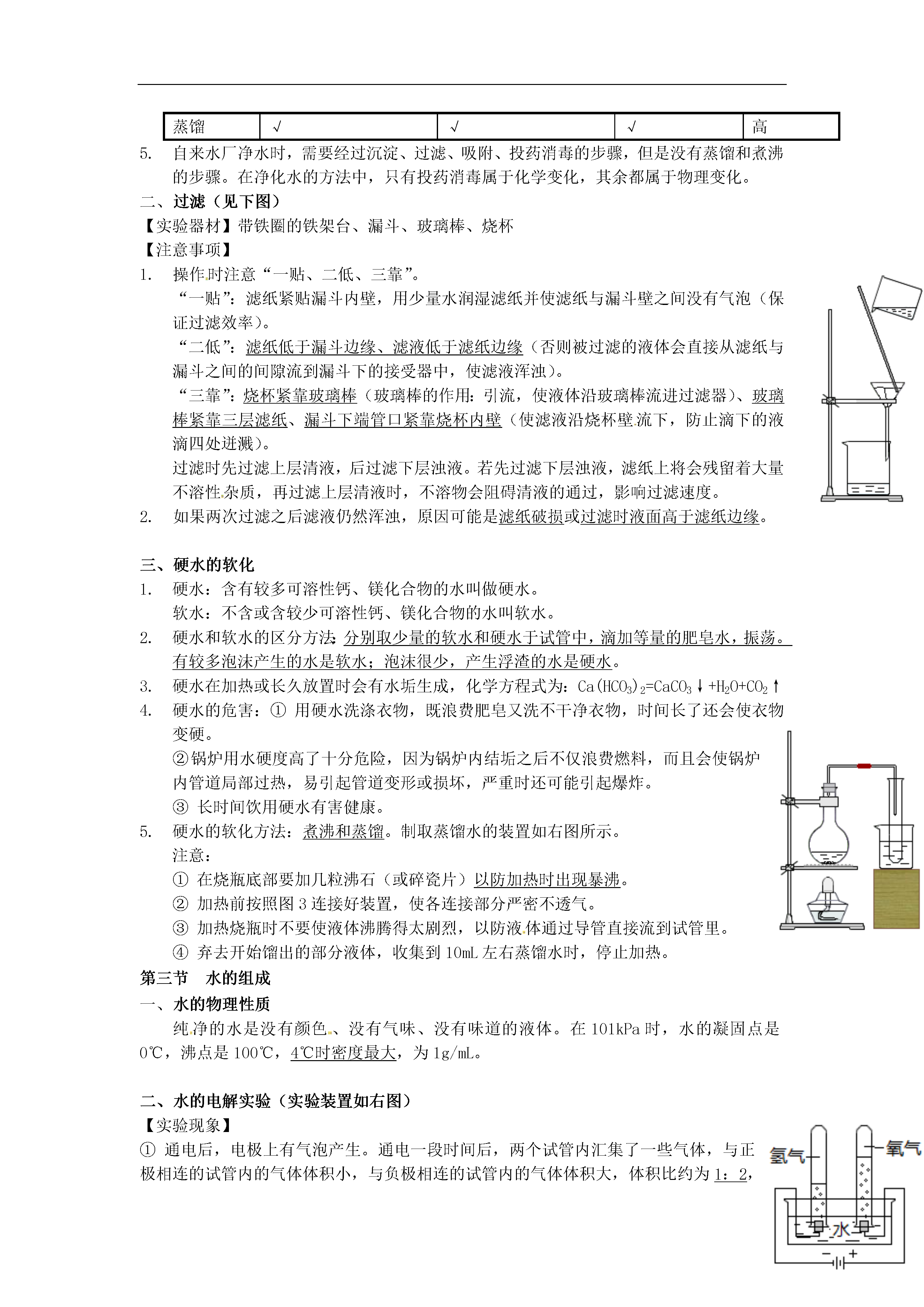 | 蒸馏 | √ | √ | √ | 高 |
|---|---|---|---|---|

5. 自来水厂净水时，需要经过沉淀、过滤、吸附、投药消毒的步骤，但是没有蒸馏和煮沸的步骤。在净化水的方法中，只有投药消毒属于化学变化，其余都属于物理变化。

二、过滤（见下图）

【实验器材】带铁圈的铁架台、漏斗、玻璃棒、烧杯

【注意事项】

1. 操作时注意“一贴、二低、三靠”。

“一贴”：滤纸紧贴漏斗内壁，用少量水润湿滤纸并使滤纸与漏斗壁之间没有气泡（保证过滤效率）。

“二低”：滤纸低于漏斗边缘、滤液低于滤纸边缘（否则被过滤的液体会直接从滤纸与漏斗之间的间隙流到漏斗下的接受器中，使滤液浑浊）。

“三靠”：烧杯紧靠玻璃棒（玻璃棒的作用：引流，使液体沿玻璃棒流进过滤器）、玻璃棒紧靠三层滤纸、漏斗下端管口紧靠烧杯内壁（使滤液沿烧杯壁流下，防止滴下的液滴四处迸溅）。

过滤时先过滤上层清液，后过滤下层浊液。若先过滤下层浊液，滤纸上将会残留着大量不溶性杂质，再过滤上层清液时，不溶物会阻碍清液的通过，影响过滤速度。

2. 如果两次过滤之后滤液仍然浑浊，原因可能是滤纸破损或过滤时液面高于滤纸边缘。

三、硬水的软化

1. 硬水：含有较多可溶性钙、镁化合物的水叫做硬水。

软水：不含或含较少可溶性钙、镁化合物的水叫软水。

2. 硬水和软水的区分方法：分别取少量的软水和硬水于试管中，滴加等量的肥皂水，振荡。有较多泡沫产生的水是软水；泡沫很少，产生浮渣的水是硬水。

3. 硬水在加热或长久放置时会有水垢生成，化学方程式为：$Ca(HCO_3)_2=CaCO_3\downarrow+H_2O+CO_2\uparrow$

4. 硬水的危害：① 用硬水洗涤衣物，既浪费肥皂又洗不干净衣物，时间长了还会使衣物变硬。

②锅炉用水硬度高了十分危险，因为锅炉内结垢之后不仅浪费燃料，而且会使锅炉内管道局部过热，易引起管道变形或损坏，严重时还可能引起爆炸。

③ 长时间饮用硬水有害健康。

5. 硬水的软化方法：煮沸和蒸馏。制取蒸馏水的装置如右图所示。

注意：

① 在烧瓶底部要加几粒沸石（或碎瓷片）以防加热时出现暴沸。

② 加热前按照图 3 连接好装置，使各连接部分严密不透气。

③ 加热烧瓶时不要使液体沸腾得太剧烈，以防液体通过导管直接流到试管里。

④ 弃去开始馏出的部分液体，收集到 10mL 左右蒸馏水时，停止加热。

第三节 水的组成

一、水的物理性质

纯净的水是没有颜色、没有气味、没有味道的液体。在 101kPa 时，水的凝固点是 0℃，沸点是 100℃，4℃时密度最大，为 1g/mL。

二、水的电解实验（实验装置如右图）

【实验现象】

① 通电后，电极上有气泡产生。通电一段时间后，两个试管内汇集了一些气体，与正极相连的试管内的气体体积小，与负极相连的试管内的气体体积大，体积比约为 1：2，

氢气 氧气 水 − +